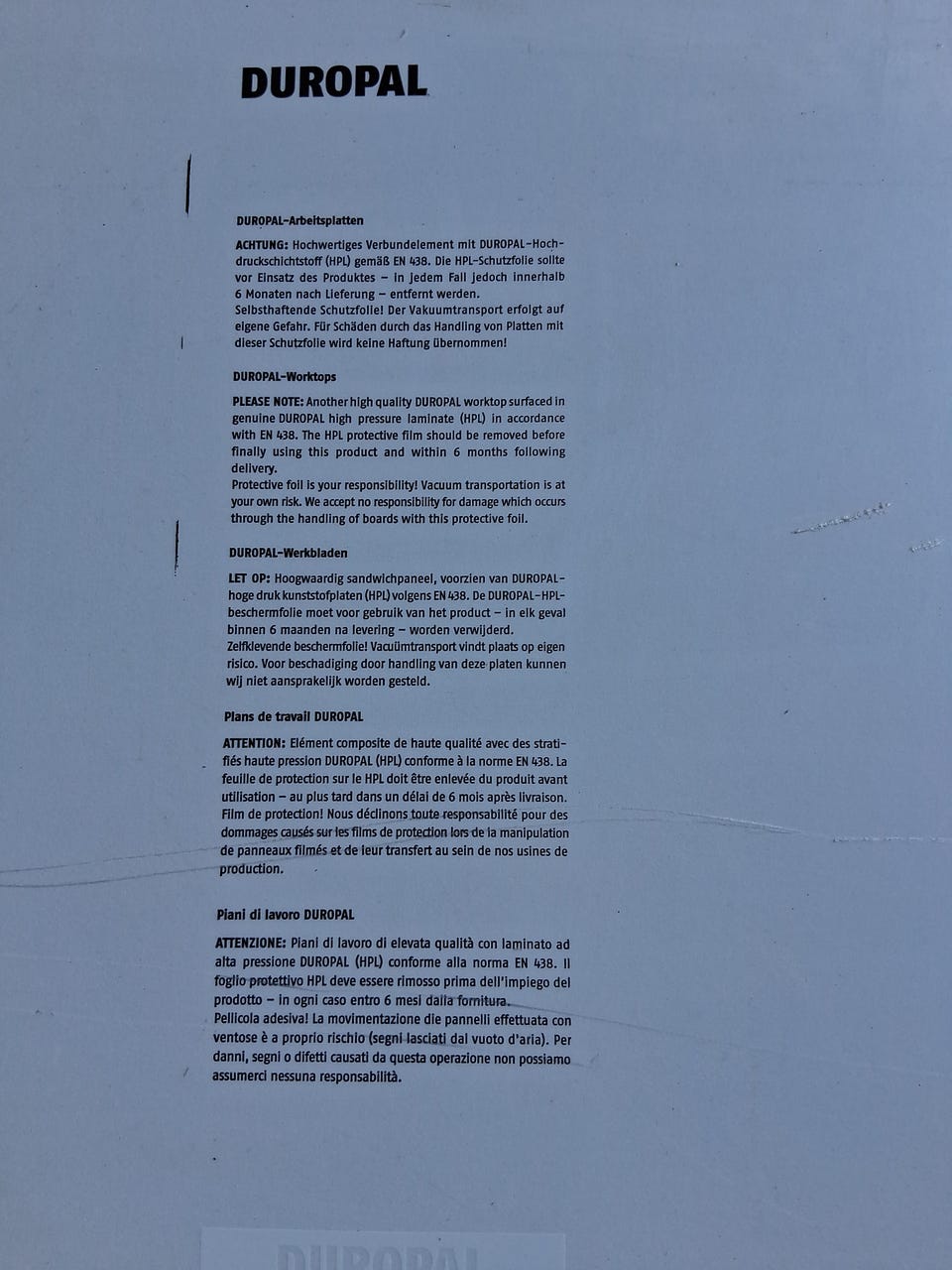 DUROPAL

DUROPAL-Arbeitsplatten

ACHTUNG: Hochwertiges Verbundelement mit DUROPAL-Hochdruckschichtstoff (HPL) gemäß EN 438. Die HPL-Schutzfolie sollte vor Einsatz des Produktes – in jedem Fall jedoch innerhalb 6 Monaten nach Lieferung – entfernt werden.
Selbsthaftende Schutzfolie! Der Vakuumtransport erfolgt auf eigene Gefahr. Für Schäden durch das Handling von Platten mit dieser Schutzfolie wird keine Haftung übernommen!

DUROPAL-Worktops

PLEASE NOTE: Another high quality DUROPAL worktop surfaced in genuine DUROPAL high pressure laminate (HPL) in accordance with EN 438. The HPL protective film should be removed before finally using this product and within 6 months following delivery.
Protective foil is your responsibility! Vacuum transportation is at your own risk. We accept no responsibility for damage which occurs through the handling of boards with this protective foil.

DUROPAL-Werkbladen

LET OP: Hoogwaardig sandwichpaneel, voorzien van DUROPAL-hoge druk kunststofplaten (HPL) volgens EN 438. De DUROPAL-HPL-beschermfolie moet voor gebruik van het product – in elk geval binnen 6 maanden na levering – worden verwijderd.
Zelfklevende beschermfolie! Vacuümtransport vindt plaats op eigen risico. Voor beschadiging door handling van deze platen kunnen wij niet aansprakelijk worden gesteld.

Plans de travail DUROPAL

ATTENTION: Elément composite de haute qualité avec des stratifiés haute pression DUROPAL (HPL) conforme à la norme EN 438. La feuille de protection sur le HPL doit être enlevée du produit avant utilisation – au plus tard dans un délai de 6 mois après livraison.
Film de protection! Nous déclinons toute responsabilité pour des dommages causés sur les films de protection lors de la manipulation de panneaux filmés et de leur transfert au sein de nos usines de production.

Piani di lavoro DUROPAL

ATTENZIONE: Piani di lavoro di elevata qualità con laminato ad alta pressione DUROPAL (HPL) conforme alla norma EN 438. Il foglio protettivo HPL deve essere rimosso prima dell'impiego del prodotto – in ogni caso entro 6 mesi dalla fornitura.
Pellicola adesiva! La movimentazione die pannelli effettuata con ventose è a proprio rischio (segni lasciati dal vuoto d'aria). Per danni, segni o difetti causati da questa operazione non possiamo assumerci nessuna responsabilità.

DUROPAL